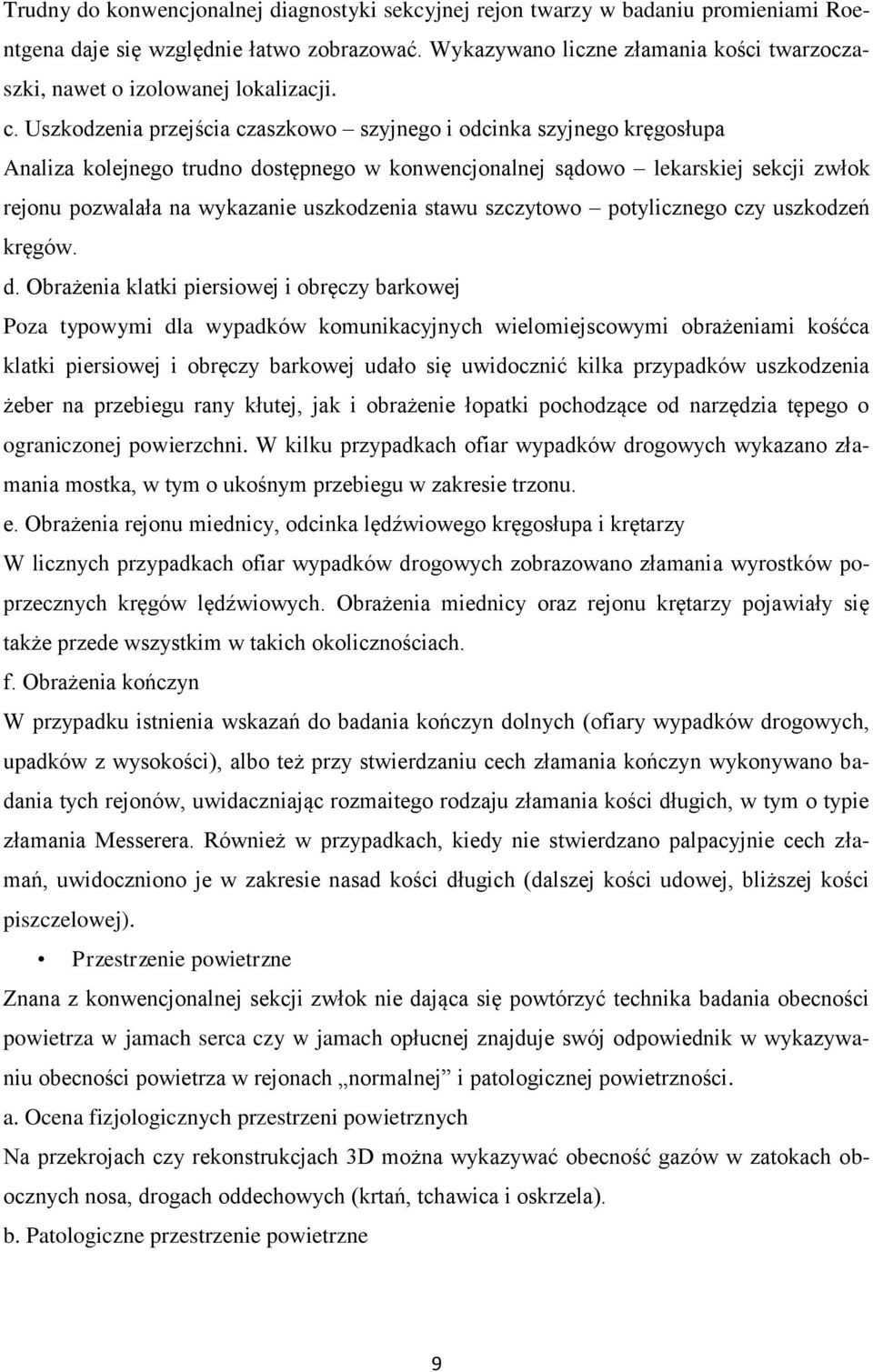 Trudny do konwencjonalnej diagnostyki sekcyjnej rejon twarzy w badaniu promieniami Roentgena daje się względnie łatwo zobrazować. Wykazywano liczne złamania kości twarzoczaszki, nawet o izolowanej lokalizacji.

c. Uszkodzenia przejścia czaszkowo – szyjnego i odcinka szyjnego kręgosłupa

Analiza kolejnego trudno dostępnego w konwencjonalnej sądowo – lekarskiej sekcji zwłok rejonu pozwalała na wykazanie uszkodzenia stawu szczytowo – potylicznego czy uszkodzeń kręgów.

d. Obrażenia klatki piersiowej i obręczy barkowej

Poza typowymi dla wypadków komunikacyjnych wielomiejscowymi obrażeniami kośćca klatki piersiowej i obręczy barkowej udało się uwidocznić kilka przypadków uszkodzenia żeber na przebiegu rany kłutej, jak i obrażenie łopatki pochodzące od narzędzia tępego o ograniczonej powierzchni. W kilku przypadkach ofiar wypadków drogowych wykazano złamania mostka, w tym o ukośnym przebiegu w zakresie trzonu.

e. Obrażenia rejonu miednicy, odcinka lędźwiowego kręgosłupa i krętarzy

W licznych przypadkach ofiar wypadków drogowych zobrazowano złamania wyrostków poprzecznych kręgów lędźwiowych. Obrażenia miednicy oraz rejonu krętarzy pojawiały się także przede wszystkim w takich okolicznościach.

f. Obrażenia kończyn

W przypadku istnienia wskazań do badania kończyn dolnych (ofiary wypadków drogowych, upadków z wysokości), albo też przy stwierdzaniu cech złamania kończyn wykonywano badania tych rejonów, uwidaczniając rozmaitego rodzaju złamania kości długich, w tym o typie złamania Messerera. Również w przypadkach, kiedy nie stwierdzano palpacyjnie cech złamań, uwidoczniono je w zakresie nasad kości długich (dalszej kości udowej, bliższej kości piszczelowej).

• Przestrzenie powietrzne

Znana z konwencjonalnej sekcji zwłok nie dająca się powtórzyć technika badania obecności powietrza w jamach serca czy w jamach opłucnej znajduje swój odpowiednik w wykazywaniu obecności powietrza w rejonach „normalnej” i patologicznej powietrzności.

a. Ocena fizjologicznych przestrzeni powietrznych

Na przekrojach czy rekonstrukcjach 3D można wykazywać obecność gazów w zatokach obocznych nosa, drogach oddechowych (krtań, tchawica i oskrzela).

b. Patologiczne przestrzenie powietrzne

9